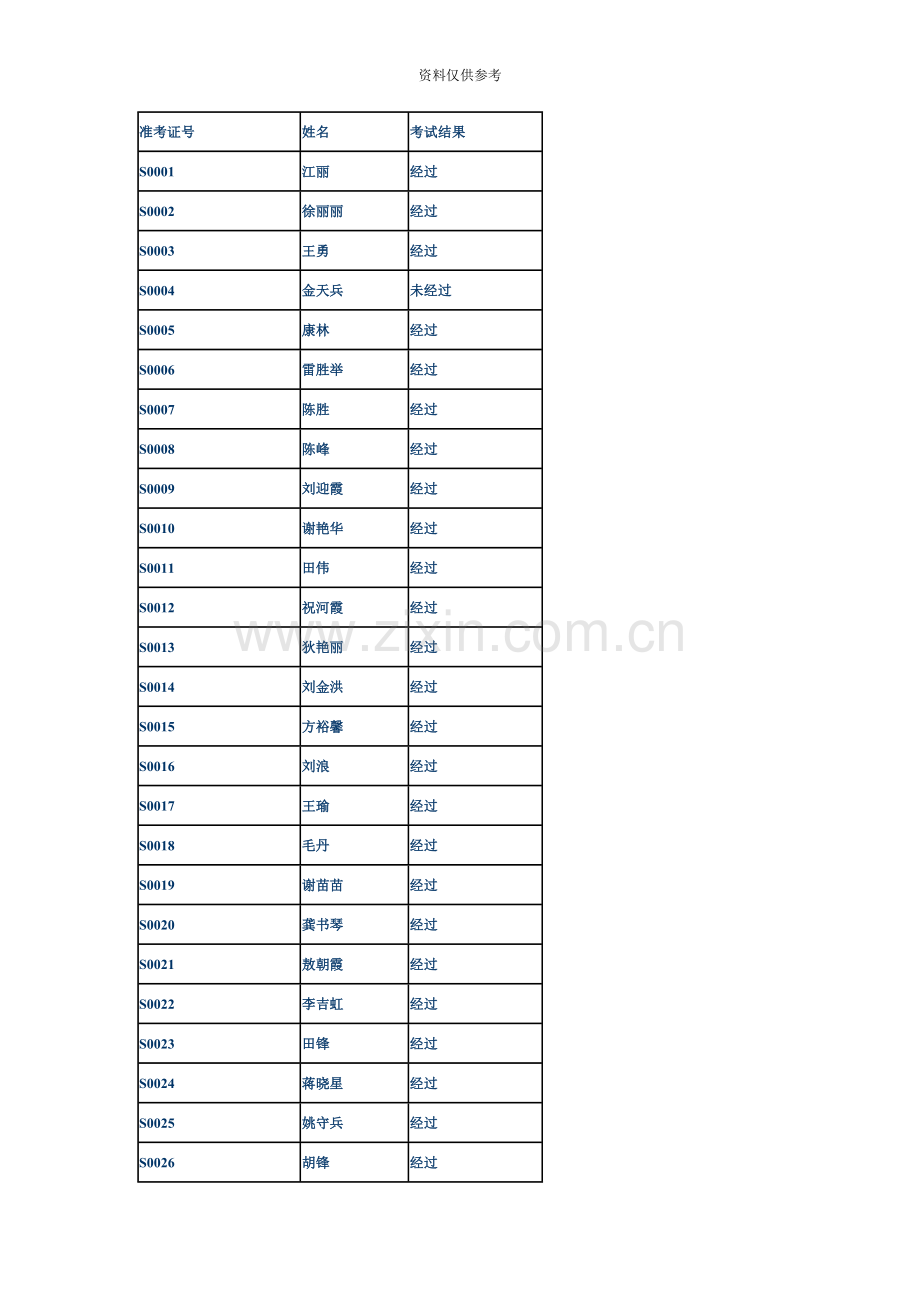 资料仅供参考

| 准考证号 | 姓名 | 考试结果 |
|---|---|---|
| S0001 | 江丽 | 经过 |
| S0002 | 徐丽丽 | 经过 |
| S0003 | 王勇 | 经过 |
| S0004 | 金天兵 | 未经过 |
| S0005 | 康林 | 经过 |
| S0006 | 雷胜举 | 经过 |
| S0007 | 陈胜 | 经过 |
| S0008 | 陈峰 | 经过 |
| S0009 | 刘迎霞 | 经过 |
| S0010 | 谢艳华 | 经过 |
| S0011 | 田伟 | 经过 |
| S0012 | 祝河霞 | 经过 |
| S0013 | 狄艳丽 | 经过 |
| S0014 | 刘金洪 | 经过 |
| S0015 | 方裕馨 | 经过 |
| S0016 | 刘浪 | 经过 |
| S0017 | 王瑜 | 经过 |
| S0018 | 毛丹 | 经过 |
| S0019 | 谢苗苗 | 经过 |
| S0020 | 龚书琴 | 经过 |
| S0021 | 敖朝霞 | 经过 |
| S0022 | 李吉虹 | 经过 |
| S0023 | 田锋 | 经过 |
| S0024 | 蒋晓星 | 经过 |
| S0025 | 姚守兵 | 经过 |
| S0026 | 胡锋 | 经过 |

www.zixin.com.cn